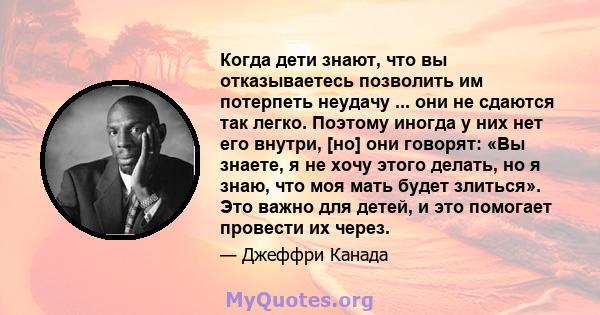 Когда дети знают, что вы отказываетесь позволить им потерпеть неудачу ... они не сдаются так легко. Поэтому иногда у них нет его внутри, [но] они говорят: «Вы знаете, я не хочу этого делать, но я знаю, что моя мать будет злиться». Это важно для детей, и это помогает провести их через.

— Джеффри Канада

MyQuotes.org